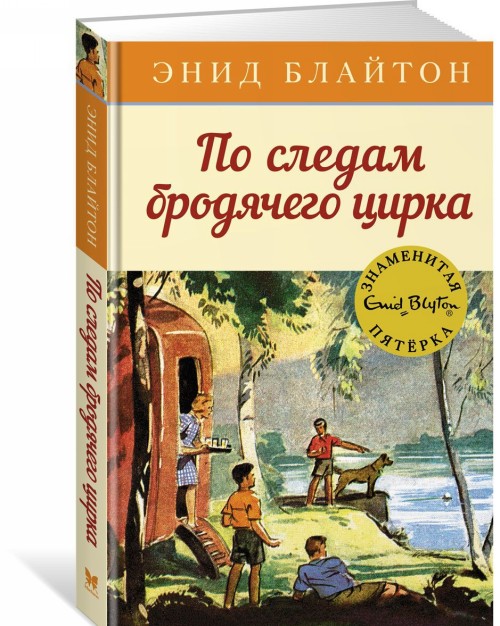 ЭНИД БЛАЙТОН

По следам бродячего цирка

ЗНАМЕНИТАЯ
Enid Blyton®
ПЯТЁРКА

ЭНИД БЛАЙТОН
По следам бродячего цирка